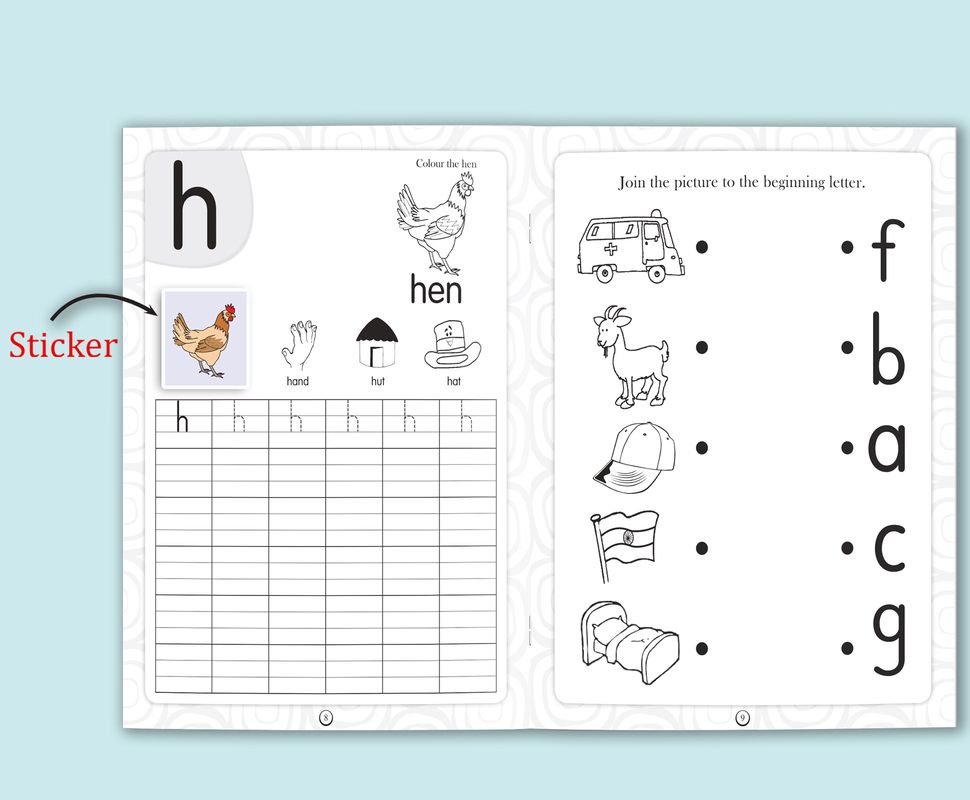 h

Colour the hen

hen

Sticker

hand

hut

hat

h h h h h h

8

Join the picture to the beginning letter.

f

b

a

c

g

9